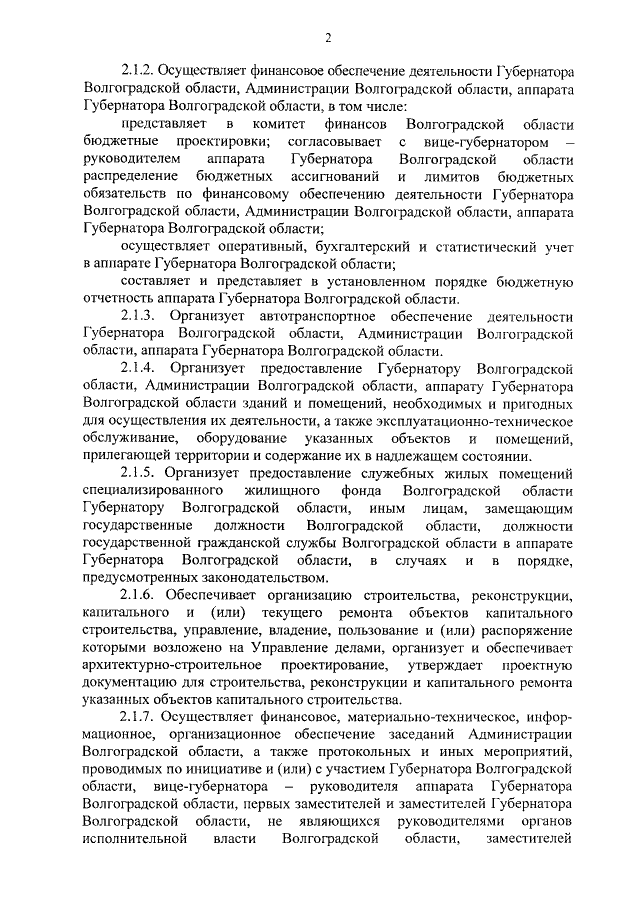 2

2.1.2. Осуществляет финансовое обеспечение деятельности Губернатора Волгоградской области, Администрации Волгоградской области, аппарата Губернатора Волгоградской области, в том числе:

представляет в комитет финансов Волгоградской области бюджетные проектировки; согласовывает с вице-губернатором – руководителем аппарата Губернатора Волгоградской области распределение бюджетных ассигнований и лимитов бюджетных обязательств по финансовому обеспечению деятельности Губернатора Волгоградской области, Администрации Волгоградской области, аппарата Губернатора Волгоградской области;

осуществляет оперативный, бухгалтерский и статистический учет в аппарате Губернатора Волгоградской области;

составляет и представляет в установленном порядке бюджетную отчетность аппарата Губернатора Волгоградской области.

2.1.3. Организует автотранспортное обеспечение деятельности Губернатора Волгоградской области, Администрации Волгоградской области, аппарата Губернатора Волгоградской области.

2.1.4. Организует предоставление Губернатору Волгоградской области, Администрации Волгоградской области, аппарату Губернатора Волгоградской области зданий и помещений, необходимых и пригодных для осуществления их деятельности, а также эксплуатационно-техническое обслуживание, оборудование указанных объектов и помещений, прилегающей территории и содержание их в надлежащем состоянии.

2.1.5. Организует предоставление служебных жилых помещений специализированного жилищного фонда Волгоградской области Губернатору Волгоградской области, иным лицам, замещающим государственные должности Волгоградской области, должности государственной гражданской службы Волгоградской области в аппарате Губернатора Волгоградской области, в случаях и в порядке, предусмотренных законодательством.

2.1.6. Обеспечивает организацию строительства, реконструкции, капитального и (или) текущего ремонта объектов капитального строительства, управление, владение, пользование и (или) распоряжение которыми возложено на Управление делами, организует и обеспечивает архитектурно-строительное проектирование, утверждает проектную документацию для строительства, реконструкции и капитального ремонта указанных объектов капитального строительства.

2.1.7. Осуществляет финансовое, материально-техническое, информационное, организационное обеспечение заседаний Администрации Волгоградской области, а также протокольных и иных мероприятий, проводимых по инициативе и (или) с участием Губернатора Волгоградской области, вице-губернатора – руководителя аппарата Губернатора Волгоградской области, первых заместителей и заместителей Губернатора Волгоградской области, не являющихся руководителями органов исполнительной власти Волгоградской области, заместителей